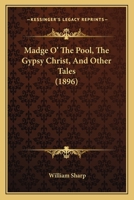 KESSINGER'S LEGACY REPRINTS

Madge O' The Pool, The Gypsy Christ, And Other Tales (1896)

William Sharp